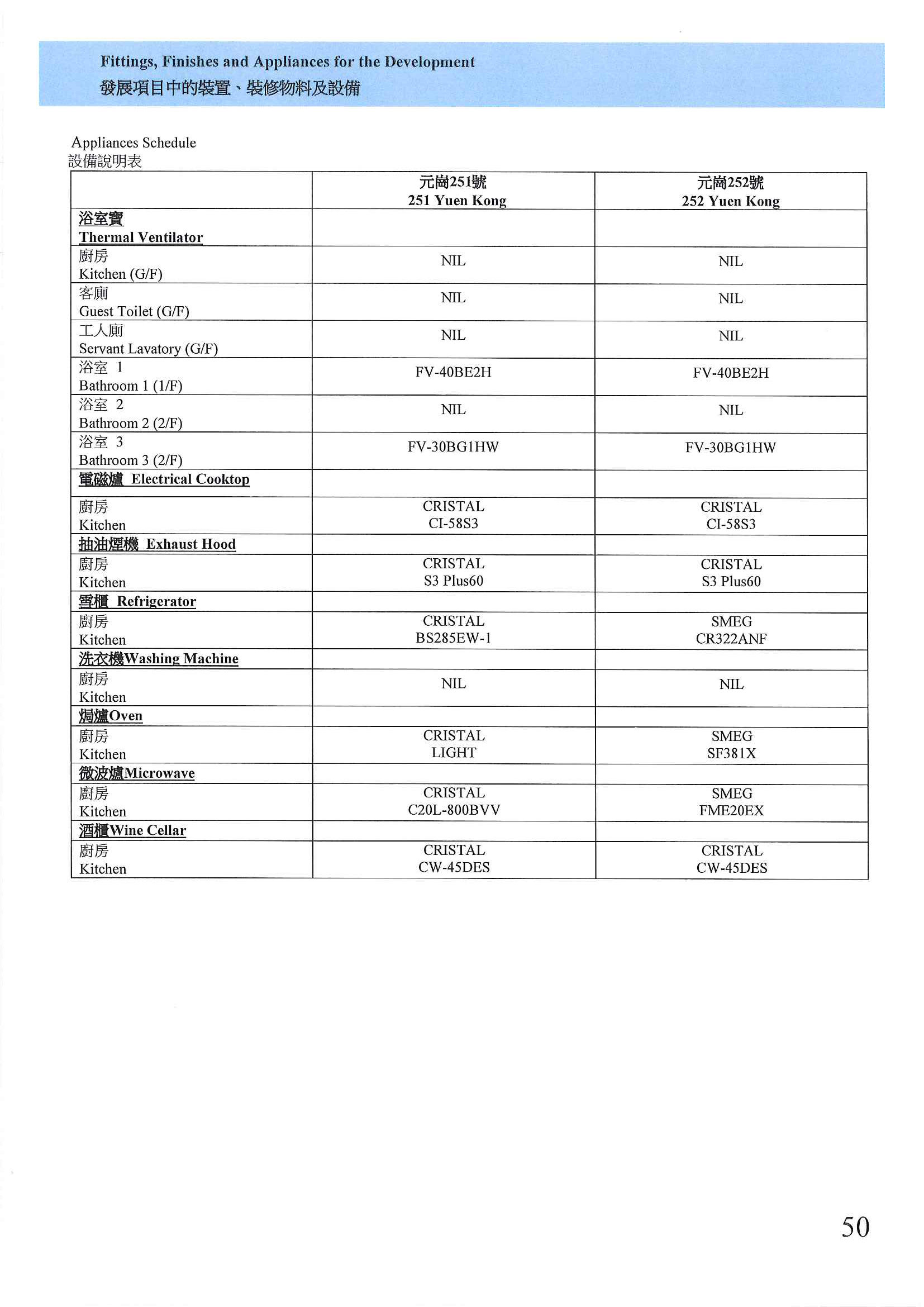 Fittings, Finishes and Appliances for the Development
發展項目中的裝置、裝修物料及設備

Appliances Schedule
設備說明表

| | 元崗251號 251 Yuen Kong | 元崗252號 252 Yuen Kong |
|---|---|---|
| 浴室寶 Thermal Ventilator | | |
| 廚房 Kitchen (G/F) | NIL | NIL |
| 客廁 Guest Toilet (G/F) | NIL | NIL |
| 工人廁 Servant Lavatory (G/F) | NIL | NIL |
| 浴室 1 Bathroom 1 (1/F) | FV-40BE2H | FV-40BE2H |
| 浴室 2 Bathroom 2 (2/F) | NIL | NIL |
| 浴室 3 Bathroom 3 (2/F) | FV-30BG1HW | FV-30BG1HW |
| 電磁爐 Electrical Cooktop | | |
| 廚房 Kitchen | CRISTAL CI-58S3 | CRISTAL CI-58S3 |
| 抽油煙機 Exhaust Hood | | |
| 廚房 Kitchen | CRISTAL S3 Plus60 | CRISTAL S3 Plus60 |
| 雪櫃 Refrigerator | | |
| 廚房 Kitchen | CRISTAL BS285EW-1 | SMEG CR322ANF |
| 洗衣機Washing Machine | | |
| 廚房 Kitchen | NIL | NIL |
| 焗爐Oven | | |
| 廚房 Kitchen | CRISTAL LIGHT | SMEG SF381X |
| 微波爐Microwave | | |
| 廚房 Kitchen | CRISTAL C20L-800BVV | SMEG FME20EX |
| 酒櫃Wine Cellar | | |
| 廚房 Kitchen | CRISTAL CW-45DES | CRISTAL CW-45DES |

50